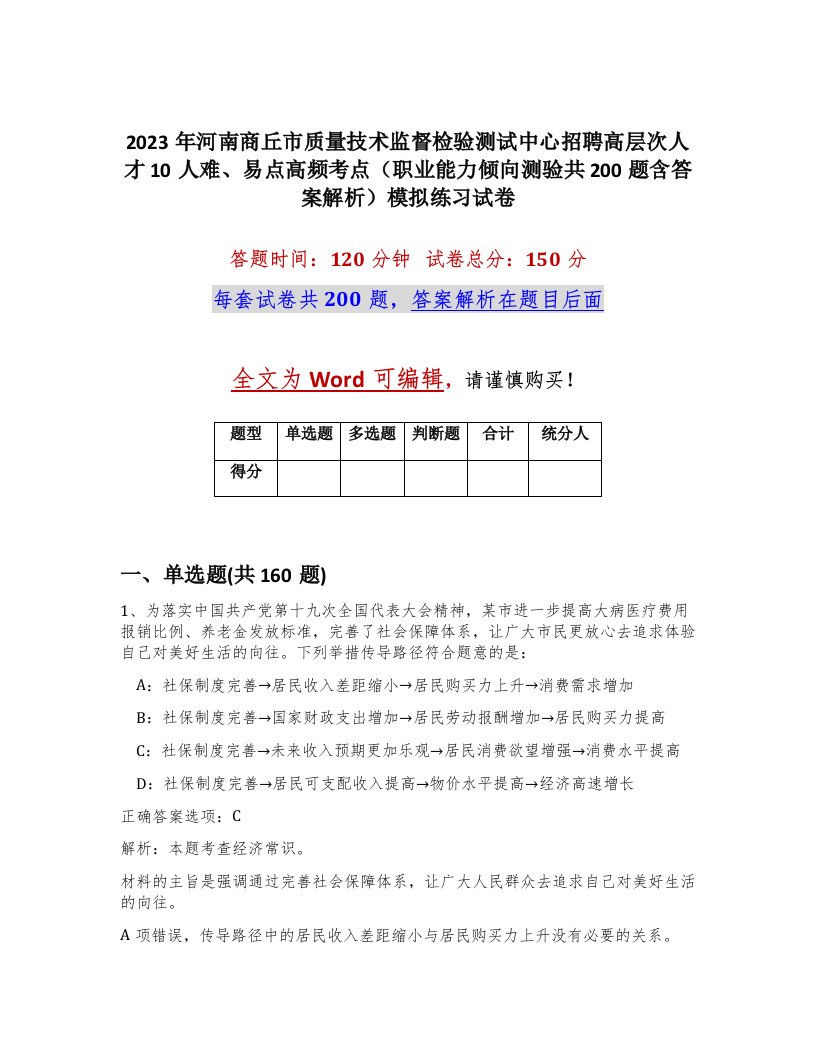 2023 年河南商丘市质量技术监督检验测试中心招聘高层次人才 10 人难、易点高频考点（职业能力倾向测验共 200 题含答案解析）模拟练习试卷

答题时间：120 分钟　试卷总分：150 分

每套试卷共 200 题，答案解析在题目后面

全文为 Word 可编辑，请谨慎购买！

| 题型 | 单选题 | 多选题 | 判断题 | 合计 | 统分人 |
|---|---|---|---|---|---|
| 得分 | | | | | |

一、单选题(共 160 题)

1、为落实中国共产党第十九次全国代表大会精神，某市进一步提高大病医疗费用报销比例、养老金发放标准，完善了社会保障体系，让广大市民更放心去追求体验自己对美好生活的向往。下列举措传导路径符合题意的是：

A：社保制度完善→居民收入差距缩小→居民购买力上升→消费需求增加

B：社保制度完善→国家财政支出增加→居民劳动报酬增加→居民购买力提高

C：社保制度完善→未来收入预期更加乐观→居民消费欲望增强→消费水平提高

D：社保制度完善→居民可支配收入提高→物价水平提高→经济高速增长

正确答案选项：C

解析：本题考查经济常识。

材料的主旨是强调通过完善社会保障体系，让广大人民群众去追求自己对美好生活的向往。

A 项错误，传导路径中的居民收入差距缩小与居民购买力上升没有必要的关系。